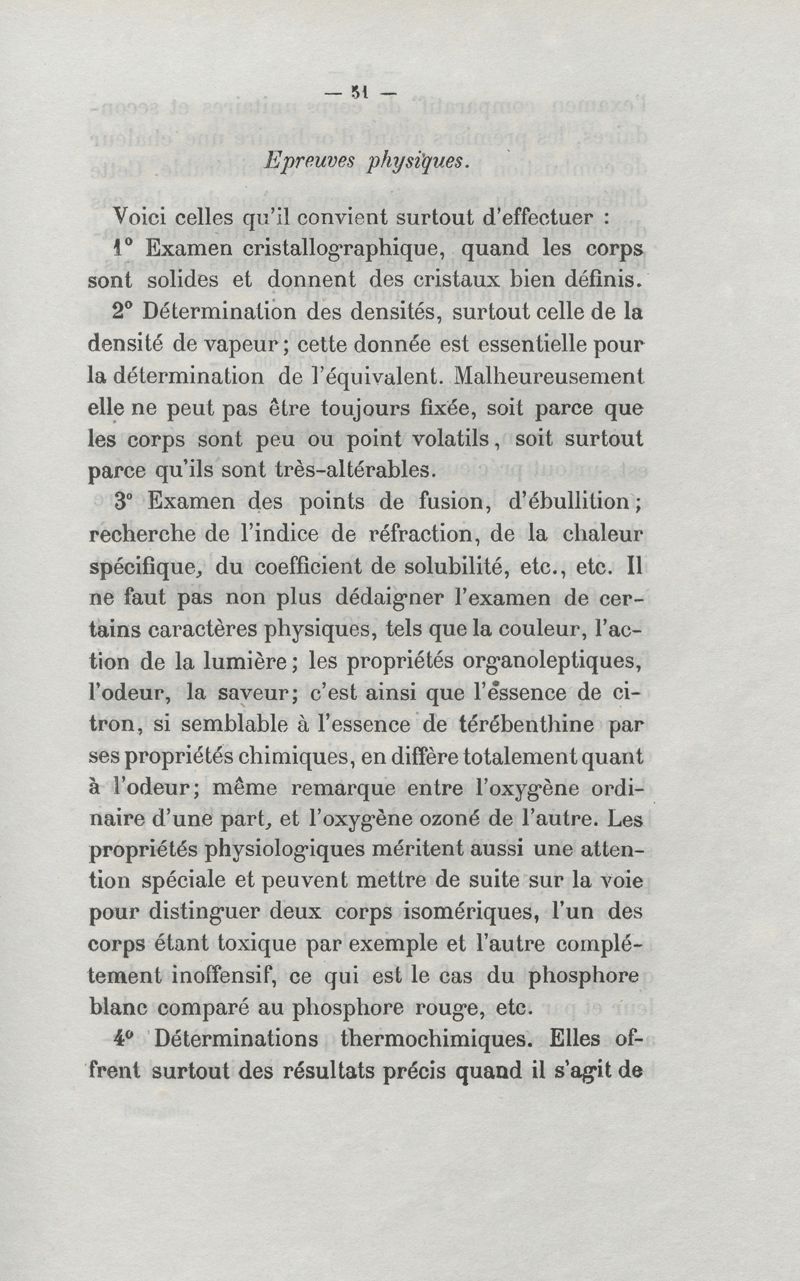 — 51 —

Epreuves physiques.

Voici celles qu'il convient surtout d'effectuer :

1° Examen cristallographique, quand les corps sont solides et donnent des cristaux bien définis.

2° Détermination des densités, surtout celle de la densité de vapeur ; cette donnée est essentielle pour la détermination de l'équivalent. Malheureusement elle ne peut pas être toujours fixée, soit parce que les corps sont peu ou point volatils, soit surtout parce qu'ils sont très-altérables.

3° Examen des points de fusion, d'ébullition ; recherche de l'indice de réfraction, de la chaleur spécifique, du coefficient de solubilité, etc., etc. Il ne faut pas non plus dédaigner l'examen de certains caractères physiques, tels que la couleur, l'action de la lumière ; les propriétés organoleptiques, l'odeur, la saveur ; c'est ainsi que l'essence de citron, si semblable à l'essence de térébenthine par ses propriétés chimiques, en diffère totalement quant à l'odeur ; même remarque entre l'oxygène ordinaire d'une part, et l'oxygène ozoné de l'autre. Les propriétés physiologiques méritent aussi une attention spéciale et peuvent mettre de suite sur la voie pour distinguer deux corps isomériques, l'un des corps étant toxique par exemple et l'autre complétement inoffensif, ce qui est le cas du phosphore blanc comparé au phosphore rouge, etc.

4° Déterminations thermochimiques. Elles offrent surtout des résultats précis quand il s'agit de